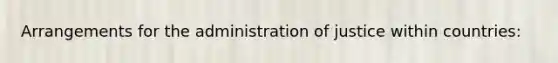 Arrangements for the administration of justice within countries: